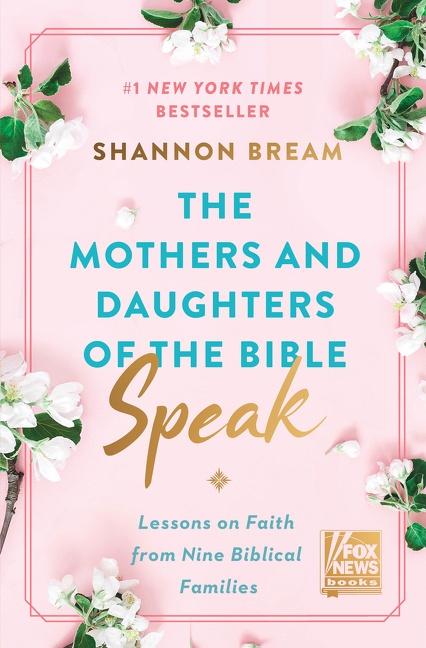 #1 NEW YORK TIMES BESTSELLER

SHANNON BREAM

THE MOTHERS AND DAUGHTERS OF THE BIBLE

Speak

Lessons on Faith from Nine Biblical Families

FOX NEWS books